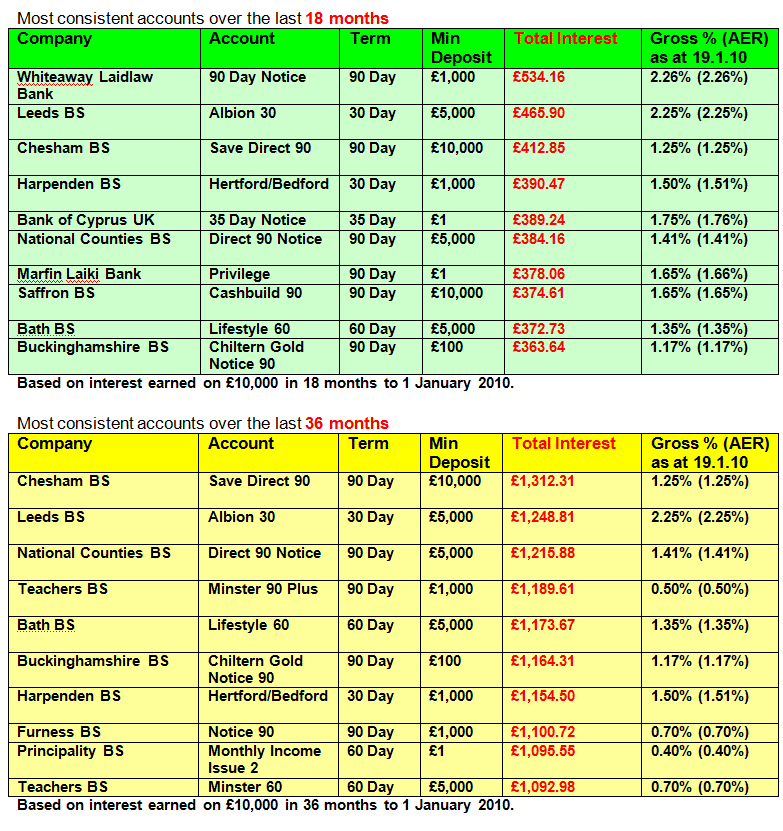 Most consistent accounts over the last 18 months

| Company | Account | Term | Min Deposit | Total Interest | Gross % (AER) as at 19.1.10 |
|---|---|---|---|---|---|
| Whiteaway Laidlaw Bank | 90 Day Notice | 90 Day | £1,000 | £534.16 | 2.26% (2.26%) |
| Leeds BS | Albion 30 | 30 Day | £5,000 | £465.90 | 2.25% (2.25%) |
| Chesham BS | Save Direct 90 | 90 Day | £10,000 | £412.85 | 1.25% (1.25%) |
| Harpenden BS | Hertford/Bedford | 30 Day | £1,000 | £390.47 | 1.50% (1.51%) |
| Bank of Cyprus UK | 35 Day Notice | 35 Day | £1 | £389.24 | 1.75% (1.76%) |
| National Counties BS | Direct 90 Notice | 90 Day | £5,000 | £384.16 | 1.41% (1.41%) |
| Marfin Laiki Bank | Privilege | 90 Day | £1 | £378.06 | 1.65% (1.66%) |
| Saffron BS | Cashbuild 90 | 90 Day | £10,000 | £374.61 | 1.65% (1.65%) |
| Bath BS | Lifestyle 60 | 60 Day | £5,000 | £372.73 | 1.35% (1.35%) |
| Buckinghamshire BS | Chiltern Gold Notice 90 | 90 Day | £100 | £363.64 | 1.17% (1.17%) |

Based on interest earned on £10,000 in 18 months to 1 January 2010.

Most consistent accounts over the last 36 months

| Company | Account | Term | Min Deposit | Total Interest | Gross % (AER) as at 19.1.10 |
|---|---|---|---|---|---|
| Chesham BS | Save Direct 90 | 90 Day | £10,000 | £1,312.31 | 1.25% (1.25%) |
| Leeds BS | Albion 30 | 30 Day | £5,000 | £1,248.81 | 2.25% (2.25%) |
| National Counties BS | Direct 90 Notice | 90 Day | £5,000 | £1,215.88 | 1.41% (1.41%) |
| Teachers BS | Minster 90 Plus | 90 Day | £1,000 | £1,189.61 | 0.50% (0.50%) |
| Bath BS | Lifestyle 60 | 60 Day | £5,000 | £1,173.67 | 1.35% (1.35%) |
| Buckinghamshire BS | Chiltern Gold Notice 90 | 90 Day | £100 | £1,164.31 | 1.17% (1.17%) |
| Harpenden BS | Hertford/Bedford | 30 Day | £1,000 | £1,154.50 | 1.50% (1.51%) |
| Furness BS | Notice 90 | 90 Day | £1,000 | £1,100.72 | 0.70% (0.70%) |
| Principality BS | Monthly Income Issue 2 | 60 Day | £1 | £1,095.55 | 0.40% (0.40%) |
| Teachers BS | Minster 60 | 60 Day | £5,000 | £1,092.98 | 0.70% (0.70%) |

Based on interest earned on £10,000 in 36 months to 1 January 2010.